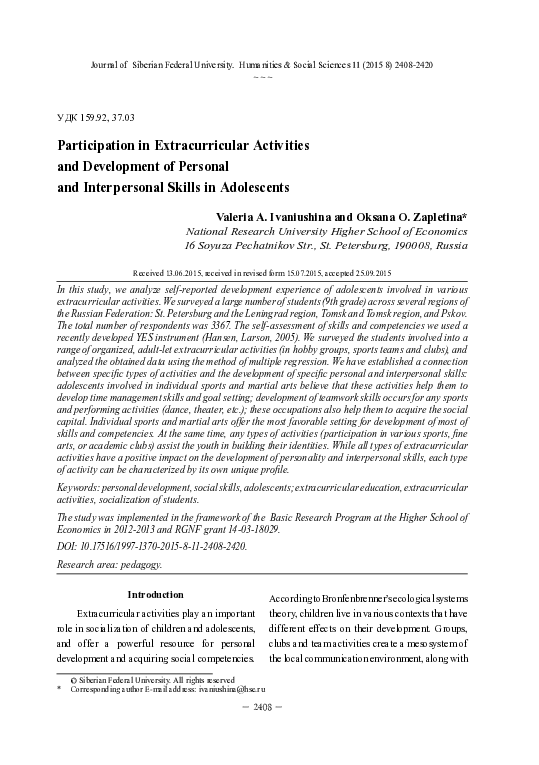 Journal of Siberian Federal University. Humanities & Social Sciences 11 (2015 8) 2408-2420
~ ~ ~

УДК 159.92, 37.03

Participation in Extracurricular Activities and Development of Personal and Interpersonal Skills in Adolescents

Valeria A. Ivaniushina and Oksana O. Zapletina*
National Research University Higher School of Economics
16 Soyuza Pechatnikov Str., St. Petersburg, 190008, Russia

Received 13.06.2015, received in revised form 15.07.2015, accepted 25.09.2015

In this study, we analyze self-reported development experience of adolescents involved in various extracurricular activities. We surveyed a large number of students (9th grade) across several regions of the Russian Federation: St. Petersburg and the Leningrad region, Tomsk and Tomsk region, and Pskov. The total number of respondents was 3367. The self-assessment of skills and competencies we used a recently developed YES instrument (Hansen, Larson, 2005). We surveyed the students involved into a range of organized, adult-let extracurricular activities (in hobby groups, sports teams and clubs), and analyzed the obtained data using the method of multiple regression. We have established a connection between specific types of activities and the development of specific personal and interpersonal skills: adolescents involved in individual sports and martial arts believe that these activities help them to develop time management skills and goal setting; development of teamwork skills occurs for any sports and performing activities (dance, theater, etc.); these occupations also help them to acquire the social capital. Individual sports and martial arts offer the most favorable setting for development of most of skills and competencies. At the same time, any types of activities (participation in various sports, fine arts, or academic clubs) assist the youth in building their identities. While all types of extracurricular activities have a positive impact on the development of personality and interpersonal skills, each type of activity can be characterized by its own unique profile.

Keywords: personal development, social skills, adolescents; extracurricular education, extracurricular activities, socialization of students.

The study was implemented in the framework of the Basic Research Program at the Higher School of Economics in 2012-2013 and RGNF grant 14-03-18029.

DOI: 10.17516/1997-1370-2015-8-11-2408-2420.

Research area: pedagogy.

Introduction

Extracurricular activities play an important role in socialization of children and adolescents, and offer a powerful resource for personal development and acquiring social competencies.

According to Bronfenbrenner's ecological systems theory, children live in various contexts that have different effects on their development. Groups, clubs and team activities create a mesosystem of the local communication environment, along with

© Siberian Federal University. All rights reserved
* Corresponding author E-mail address: ivaniushina@hse.ru

– 2408 –